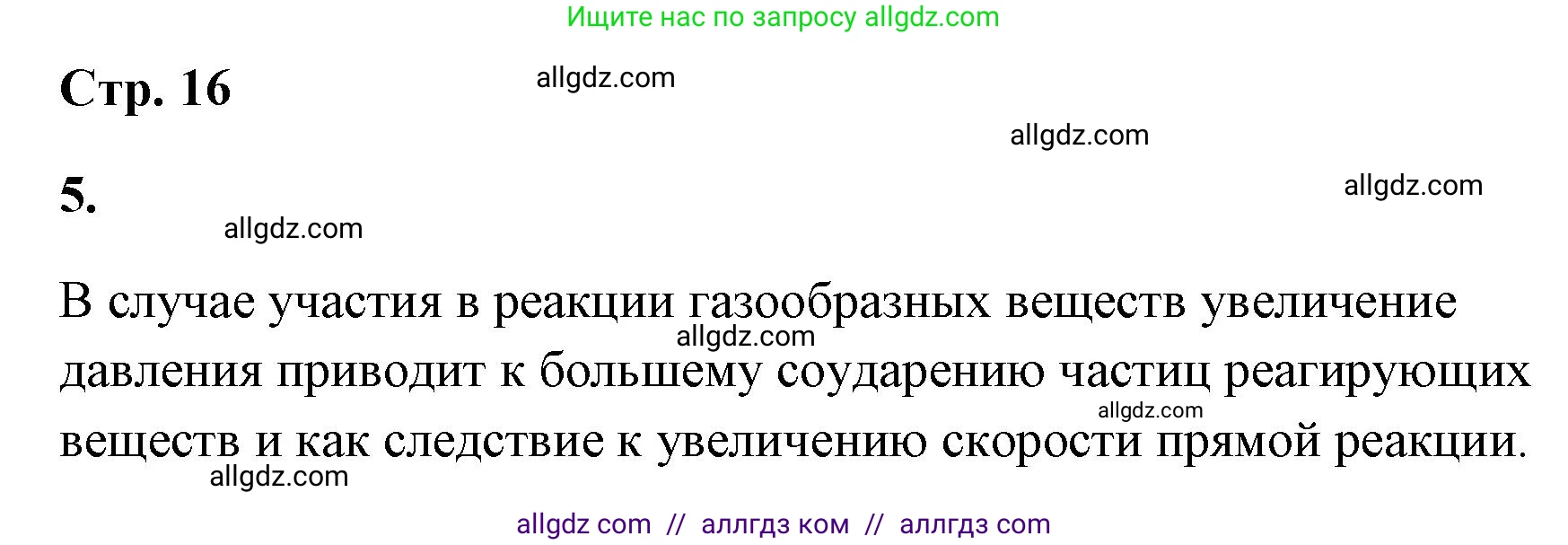 Ищите нас по запросу allgdz.com

Стр. 16

allgdz.com

allgdz.com

5.

allgdz.com

allgdz.com

В случае участия в реакции газообразных веществ увеличение давления приводит к большему соударению частиц реагирующих веществ и как следствие к увеличению скорости прямой реакции.

allgdz.com

allgdz.com

allgdz.com

allgdz com // аллгдз ком // аллгдз com